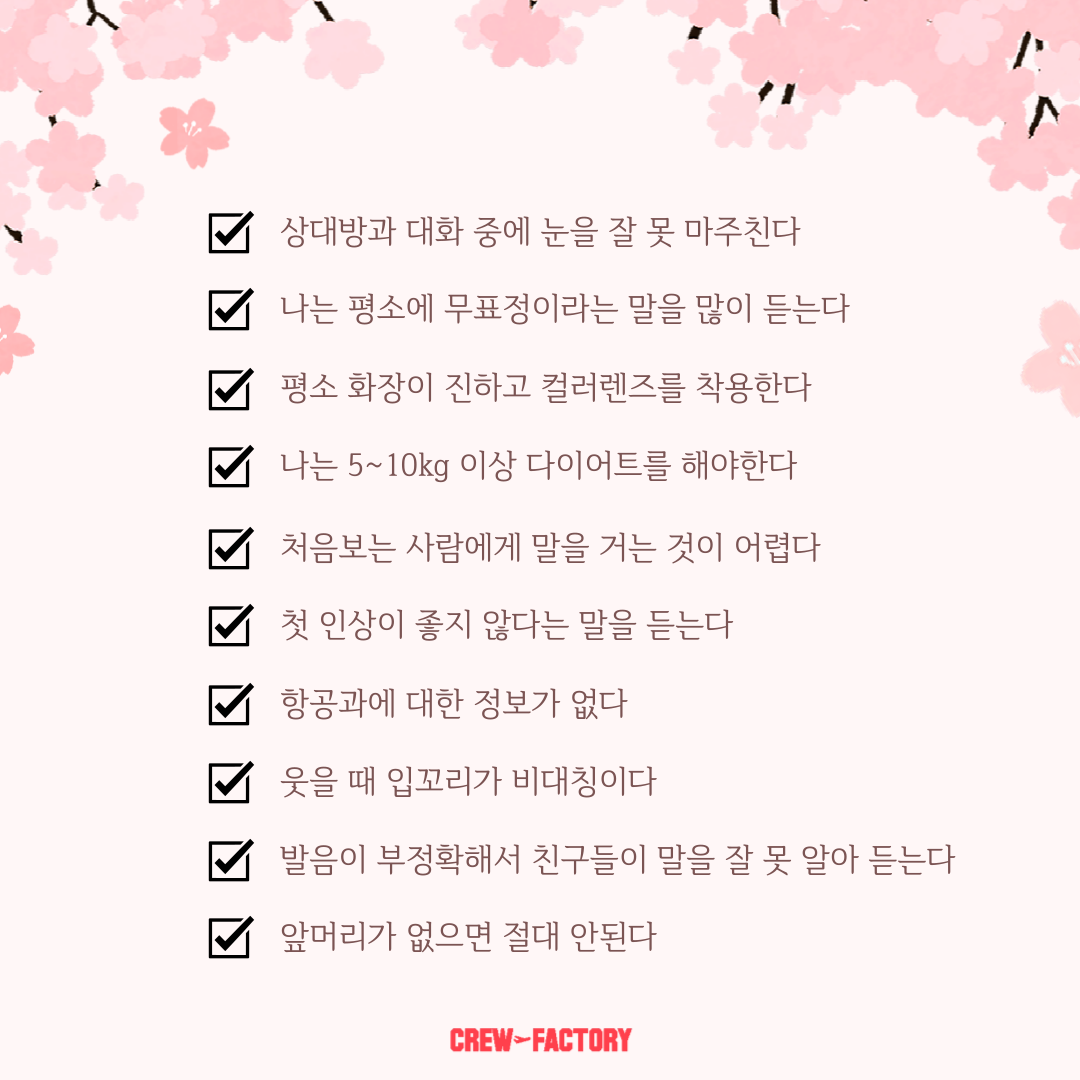 ☑ 상대방과 대화 중에 눈을 잘 못 마주친다

☑ 나는 평소에 무표정이라는 말을 많이 듣는다

☑ 평소 화장이 진하고 컬러렌즈를 착용한다

☑ 나는 5~10㎏ 이상 다이어트를 해야한다

☑ 처음보는 사람에게 말을 거는 것이 어렵다

☑ 첫 인상이 좋지 않다는 말을 듣는다

☑ 항공과에 대한 정보가 없다

☑ 웃을 때 입꼬리가 비대칭이다

☑ 발음이 부정확해서 친구들이 말을 잘 못 알아 듣는다

☑ 앞머리가 없으면 절대 안된다

CREW FACTORY